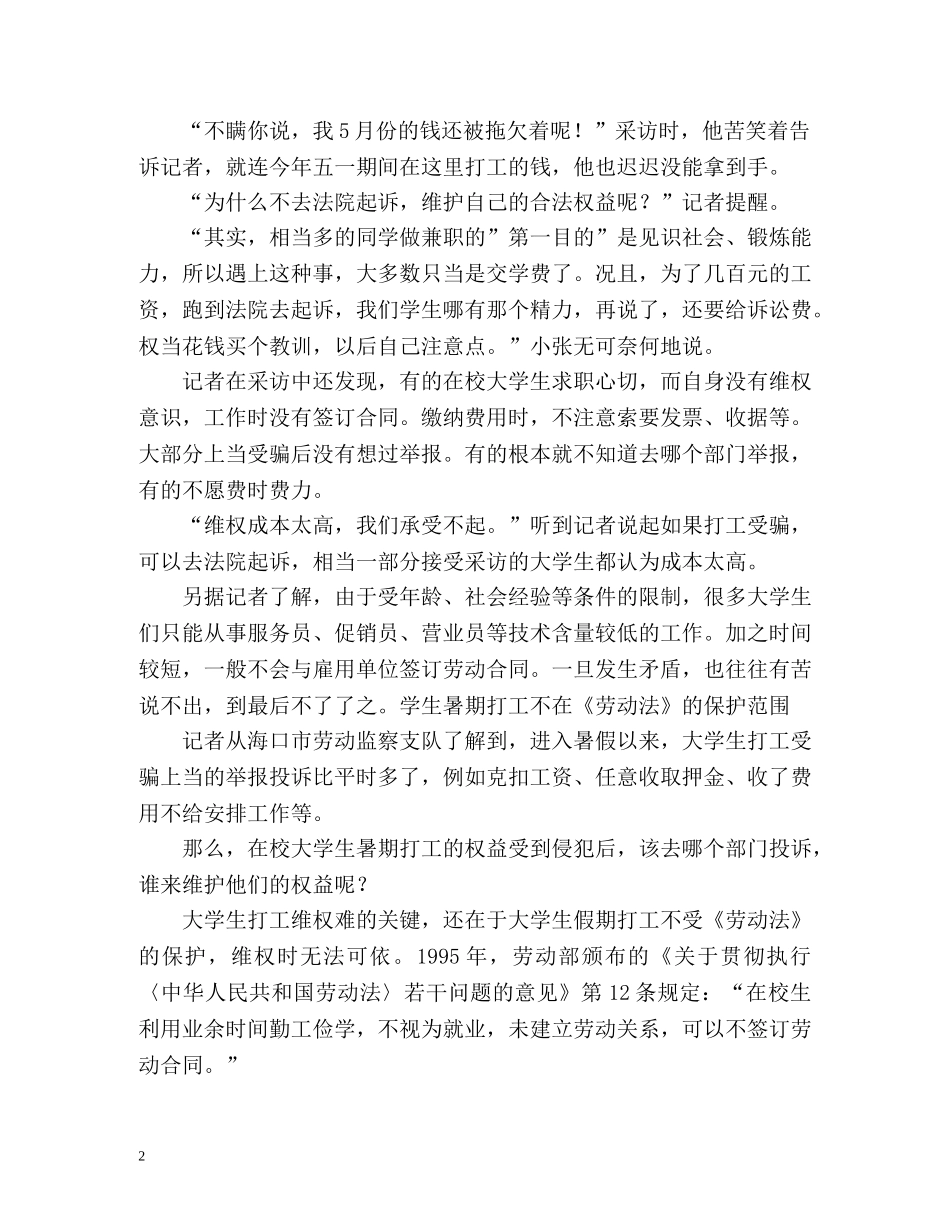 “不瞒你说，我5月份的钱还被拖欠着呢！”采访时，他苦笑着告诉记者，就连今年五一期间在这里打工的钱，他也迟迟没能拿到手。

“为什么不去法院起诉，维护自己的合法权益呢？”记者提醒。

“其实，相当多的同学做兼职的”第一目的”是见识社会、锻炼能力，所以遇上这种事，大多数只当是交学费了。况且，为了几百元的工资，跑到法院去起诉，我们学生哪有那个精力，再说了，还要给诉讼费。权当花钱买个教训，以后自己注意点。”小张无可奈何地说。

记者在采访中还发现，有的在校大学生求职心切，而自身没有维权意识，工作时没有签订合同。缴纳费用时，不注意索要发票、收据等。大部分上当受骗后没有想过举报。有的根本就不知道去哪个部门举报，有的不愿费时费力。

“维权成本太高，我们承受不起。”听到记者说起如果打工受骗，可以去法院起诉，相当一部分接受采访的大学生都认为成本太高。

另据记者了解，由于受年龄、社会经验等条件的限制，很多大学生们只能从事服务员、促销员、营业员等技术含量较低的工作。加之时间较短，一般不会与雇用单位签订劳动合同。一旦发生矛盾，也往往有苦说不出，到最后不了了之。学生暑期打工不在《劳动法》的保护范围

记者从海口市劳动监察支队了解到，进入暑假以来，大学生打工受骗上当的举报投诉比平时多了，例如克扣工资、任意收取押金、收了费用不给安排工作等。

那么，在校大学生暑期打工的权益受到侵犯后，该去哪个部门投诉，谁来维护他们的权益呢？

大学生打工维权难的关键，还在于大学生假期打工不受《劳动法》的保护，维权时无法可依。1995年，劳动部颁布的《关于贯彻执行〈中华人民共和国劳动法〉若干问题的意见》第12条规定：“在校生利用业余时间勤工俭学，不视为就业，未建立劳动关系，可以不签订劳动合同。”

2